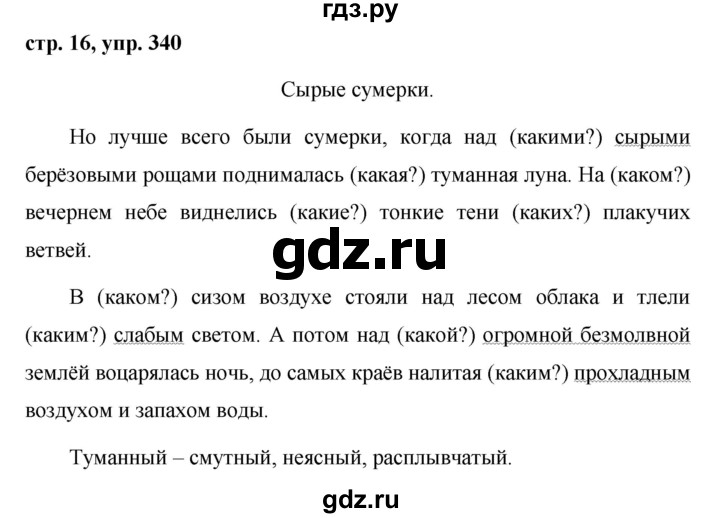 гдз.ру

стр. 16, упр. 340

Сырые сумерки.

Но лучше всего были сумерки, когда над (какими?) сырыми берёзовыми рощами поднималась (какая?) туманная луна. На (каком?) вечернем небе виднелись (какие?) тонкие тени (каких?) плакучих ветвей.

gdz.ru

В (каком?) сизом воздухе стояли над лесом облака и тлели (каким?) слабым светом. А потом над (какой?) огромной безмолвной землёй воцарялась ночь, до самых краёв налитая (каким?) прохладным воздухом и запахом воды.

Туманный – смутный, неясный, расплывчатый.

gdz.ru